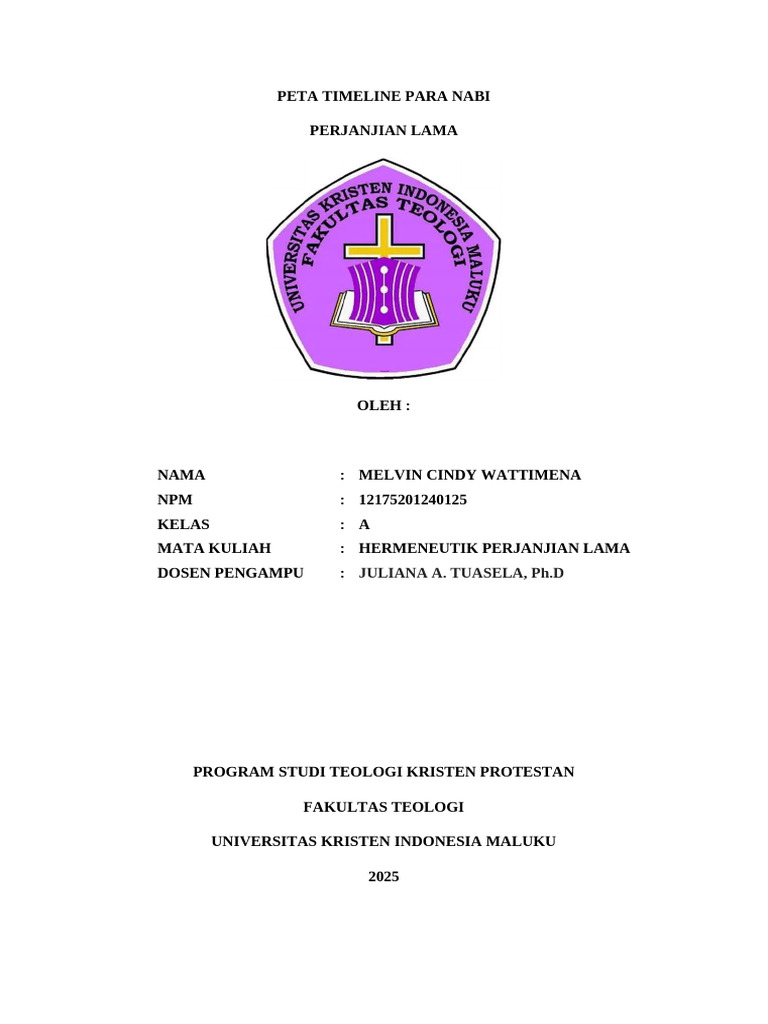 PETA TIMELINE PARA NABI

PERJANJIAN LAMA

UNIVERSITAS KRISTEN INDONESIA MALUKU
FAKULTAS TEOLOGI

OLEH :

NAMA : MELVIN CINDY WATTIMENA
NPM : 12175201240125
KELAS : A
MATA KULIAH : HERMENEUTIK PERJANJIAN LAMA
DOSEN PENGAMPU : JULIANA A. TUASELA, Ph.D

PROGRAM STUDI TEOLOGI KRISTEN PROTESTAN

FAKULTAS TEOLOGI

UNIVERSITAS KRISTEN INDONESIA MALUKU

2025